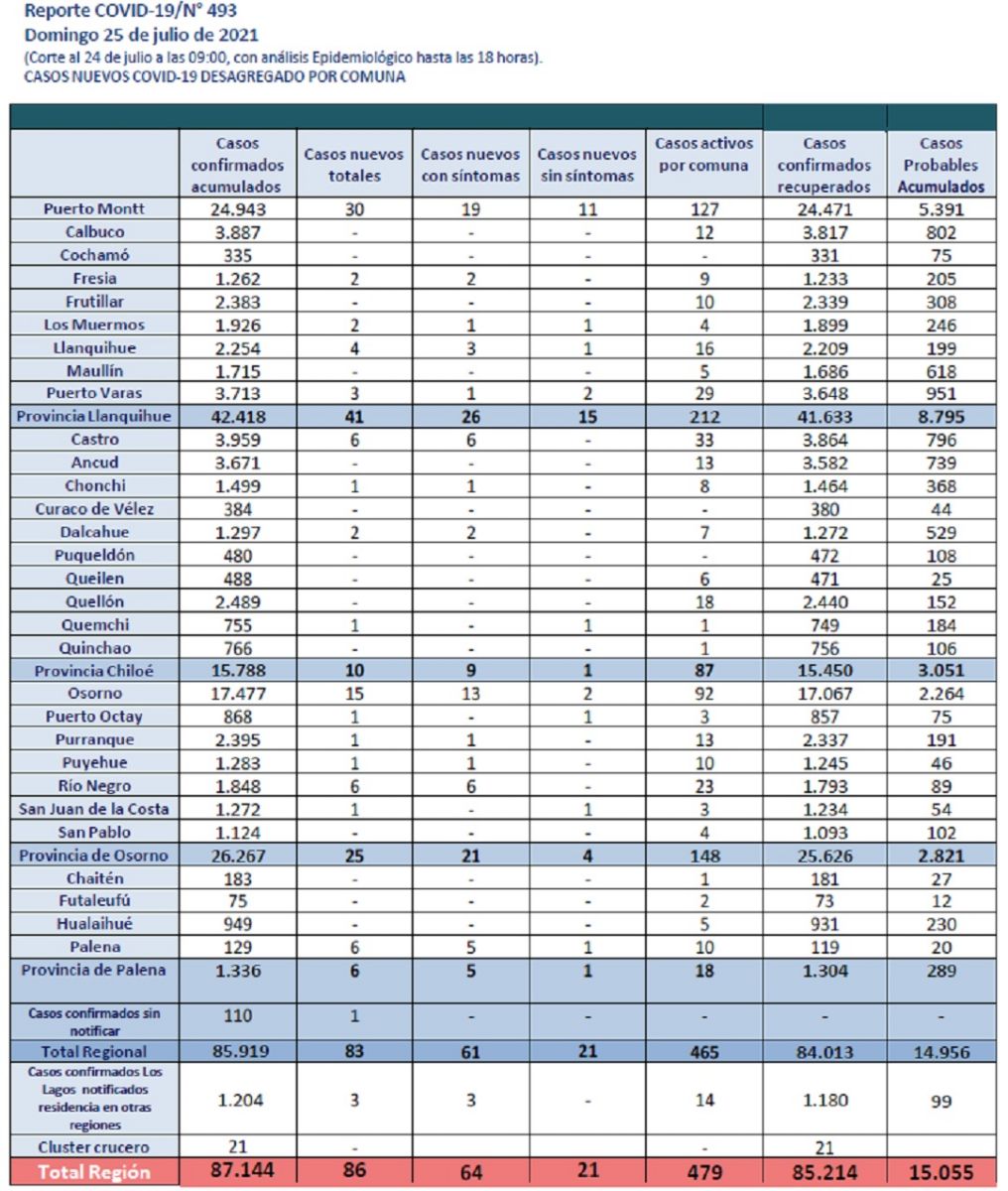 Reporte COVID-19/N° 493
Domingo 25 de julio de 2021
(Corte al 24 de julio a las 09:00, con análisis Epidemiológico hasta las 18 horas).
CASOS NUEVOS COVID-19 DESAGREGADO POR COMUNA

| | Casos confirmados acumulados | Casos nuevos totales | Casos nuevos con síntomas | Casos nuevos sin síntomas | Casos activos por comuna | Casos confirmados recuperados | Casos Probables Acumulados |
|---|---|---|---|---|---|---|---|
| Puerto Montt | 24.943 | 30 | 19 | 11 | 127 | 24.471 | 5.391 |
| Calbuco | 3.887 | - | - | - | 12 | 3.817 | 802 |
| Cochamó | 335 | - | - | - | - | 331 | 75 |
| Fresia | 1.262 | 2 | 2 | - | 9 | 1.233 | 205 |
| Frutillar | 2.383 | - | - | - | 10 | 2.339 | 308 |
| Los Muermos | 1.926 | 2 | 1 | 1 | 4 | 1.899 | 246 |
| Llanquihue | 2.254 | 4 | 3 | 1 | 16 | 2.209 | 199 |
| Maullín | 1.715 | - | - | - | 5 | 1.686 | 618 |
| Puerto Varas | 3.713 | 3 | 1 | 2 | 29 | 3.648 | 951 |
| Provincia Llanquihue | 42.418 | 41 | 26 | 15 | 212 | 41.633 | 8.795 |
| Castro | 3.959 | 6 | 6 | - | 33 | 3.864 | 796 |
| Ancud | 3.671 | - | - | - | 13 | 3.582 | 739 |
| Chonchi | 1.499 | 1 | 1 | - | 8 | 1.464 | 368 |
| Curaco de Vélez | 384 | - | - | - | - | 380 | 44 |
| Dalcahue | 1.297 | 2 | 2 | - | 7 | 1.272 | 529 |
| Puqueldón | 480 | - | - | - | - | 472 | 108 |
| Queilen | 488 | - | - | - | 6 | 471 | 25 |
| Quellón | 2.489 | - | - | - | 18 | 2.440 | 152 |
| Quemchi | 755 | 1 | - | 1 | 1 | 749 | 184 |
| Quinchao | 766 | - | - | - | 1 | 756 | 106 |
| Provincia Chiloé | 15.788 | 10 | 9 | 1 | 87 | 15.450 | 3.051 |
| Osorno | 17.477 | 15 | 13 | 2 | 92 | 17.067 | 2.264 |
| Puerto Octay | 868 | 1 | - | 1 | 3 | 857 | 75 |
| Purranque | 2.395 | 1 | 1 | - | 13 | 2.337 | 191 |
| Puyehue | 1.283 | 1 | 1 | - | 10 | 1.245 | 46 |
| Río Negro | 1.848 | 6 | 6 | - | 23 | 1.793 | 89 |
| San Juan de la Costa | 1.272 | 1 | - | 1 | 3 | 1.234 | 54 |
| San Pablo | 1.124 | - | - | - | 4 | 1.093 | 102 |
| Provincia de Osorno | 26.267 | 25 | 21 | 4 | 148 | 25.626 | 2.821 |
| Chaitén | 183 | - | - | - | 1 | 181 | 27 |
| Futaleufú | 75 | - | - | - | 2 | 73 | 12 |
| Hualaihué | 949 | - | - | - | 5 | 931 | 230 |
| Palena | 129 | 6 | 5 | 1 | 10 | 119 | 20 |
| Provincia de Palena | 1.336 | 6 | 5 | 1 | 18 | 1.304 | 289 |
| Casos confirmados sin notificar | 110 | 1 | - | - | - | - | - |
| Total Regional | 85.919 | 83 | 61 | 21 | 465 | 84.013 | 14.956 |
| Casos confirmados Los Lagos notificados residencia en otras regiones | 1.204 | 3 | 3 | - | 14 | 1.180 | 99 |
| Cluster crucero | 21 | - | | | - | 21 | |
| Total Región | 87.144 | 86 | 64 | 21 | 479 | 85.214 | 15.055 |